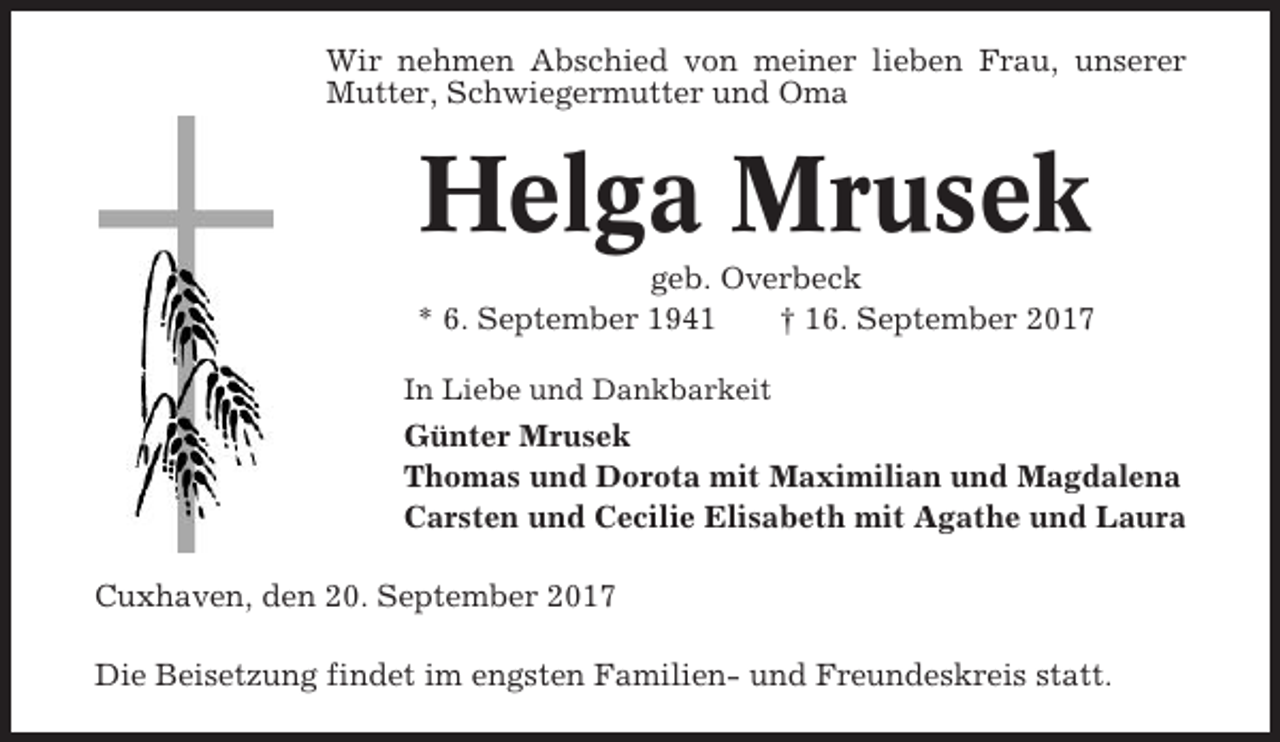 Wir nehmen Abschied von meiner lieben Frau, unserer Mutter, Schwiegermutter und Oma

Helga Mrusek

geb. Overbeck

* 6. September 1941 † 16. September 2017

In Liebe und Dankbarkeit

Günter Mrusek
Thomas und Dorota mit Maximilian und Magdalena
Carsten und Cecilie Elisabeth mit Agathe und Laura

Cuxhaven, den 20. September 2017

Die Beisetzung findet im engsten Familien- und Freundeskreis statt.